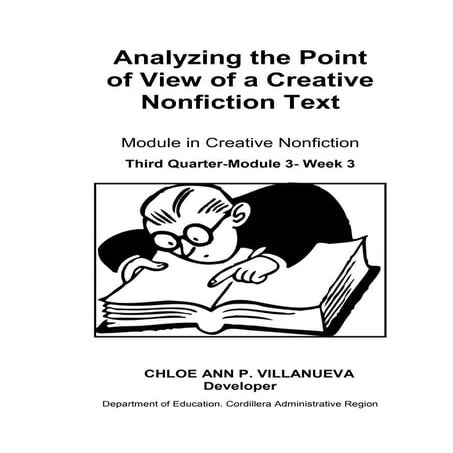 Analyzing the Point of View of a Creative Nonfiction Text

Module in Creative Nonfiction
Third Quarter-Module 3- Week 3

CHLOE ANN P. VILLANUEVA
Developer

Department of Education. Cordillera Administrative Region